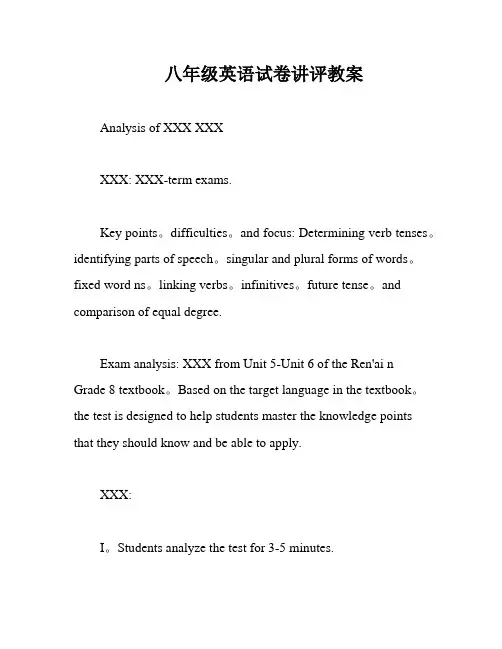 八年级英语试卷讲评教案

Analysis of XXX XXX

XXX: XXX-term exams.

Key points。difficulties。and focus: Determining verb tenses。identifying parts of speech。singular and plural forms of words。fixed word ns。linking verbs。infinitives。future tense。and comparison of equal degree.

Exam analysis: XXX from Unit 5-Unit 6 of the Ren'ai n Grade 8 textbook。Based on the target language in the textbook。the test is designed to help students master the knowledge points that they should know and be able to apply.

XXX:

I。Students analyze the test for 3-5 minutes.